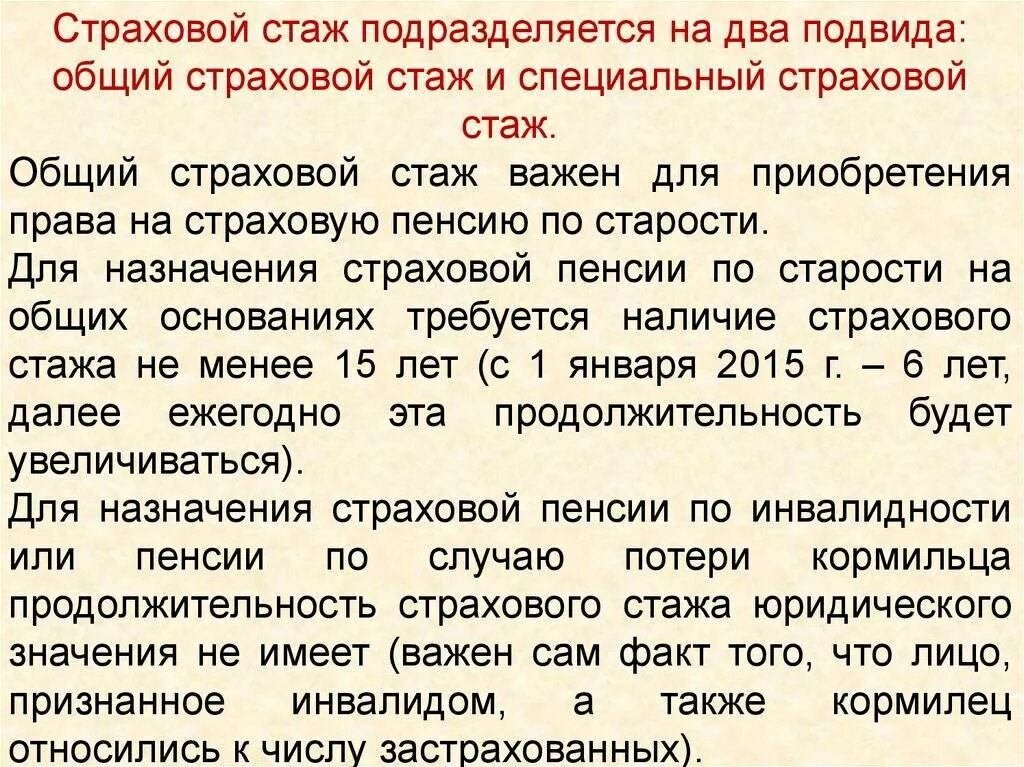 Страховой стаж подразделяется на два подвида: общий страховой стаж и специальный страховой стаж.

Общий страховой стаж важен для приобретения права на страховую пенсию по старости.

Для назначения страховой пенсии по старости на общих основаниях требуется наличие страхового стажа не менее 15 лет (с 1 января 2015 г. – 6 лет, далее ежегодно эта продолжительность будет увеличиваться).

Для назначения страховой пенсии по инвалидности или пенсии по случаю потери кормильца продолжительность страхового стажа юридического значения не имеет (важен сам факт того, что лицо, признанное инвалидом, а также кормилец относились к числу застрахованных).